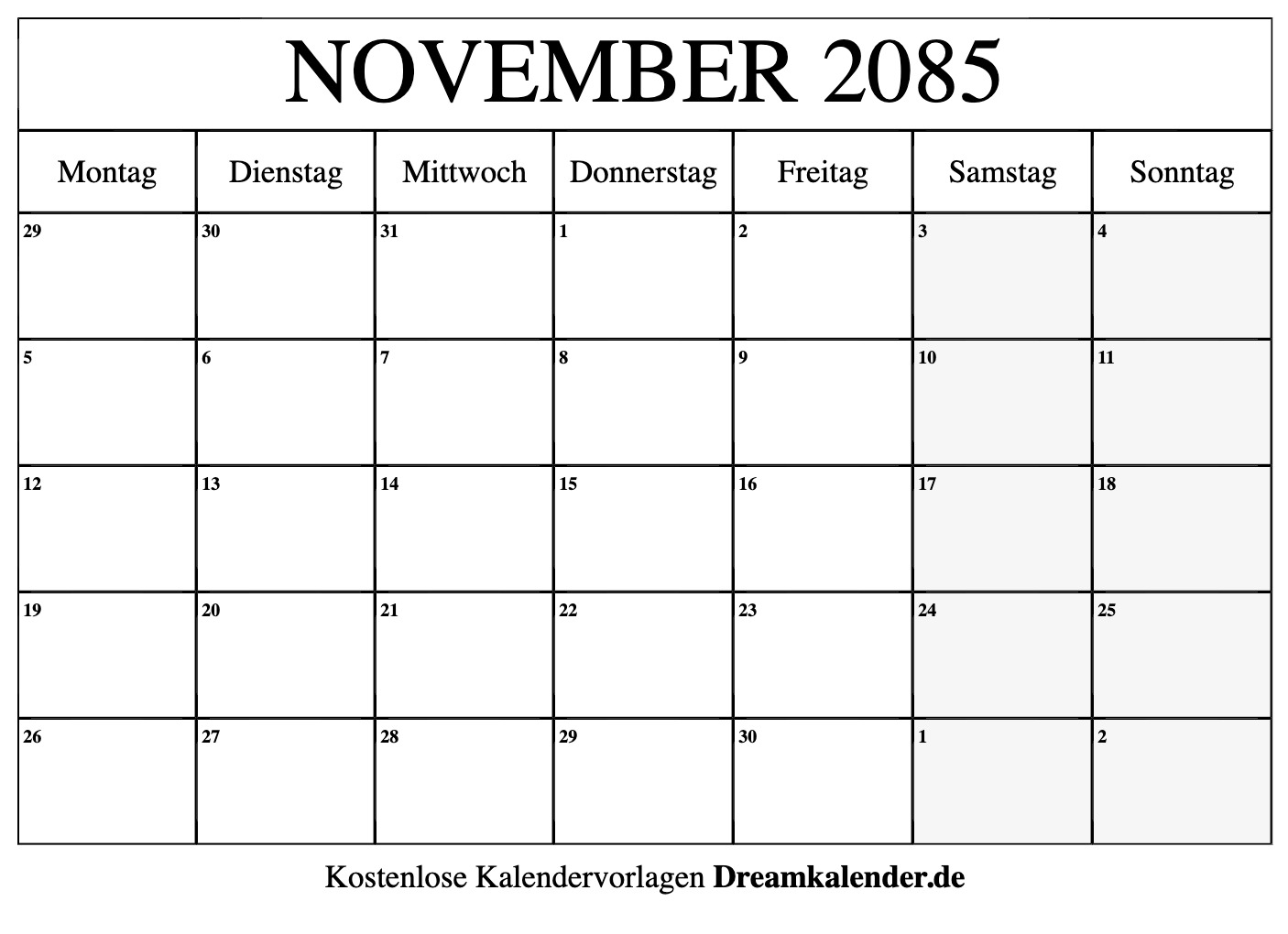 NOVEMBER 2085

| Montag | Dienstag | Mittwoch | Donnerstag | Freitag | Samstag | Sonntag |
|---|---|---|---|---|---|---|
| 29 | 30 | 31 | 1 | 2 | 3 | 4 |
| 5 | 6 | 7 | 8 | 9 | 10 | 11 |
| 12 | 13 | 14 | 15 | 16 | 17 | 18 |
| 19 | 20 | 21 | 22 | 23 | 24 | 25 |
| 26 | 27 | 28 | 29 | 30 | 1 | 2 |

Kostenlose Kalendervorlagen Dreamkalender.de